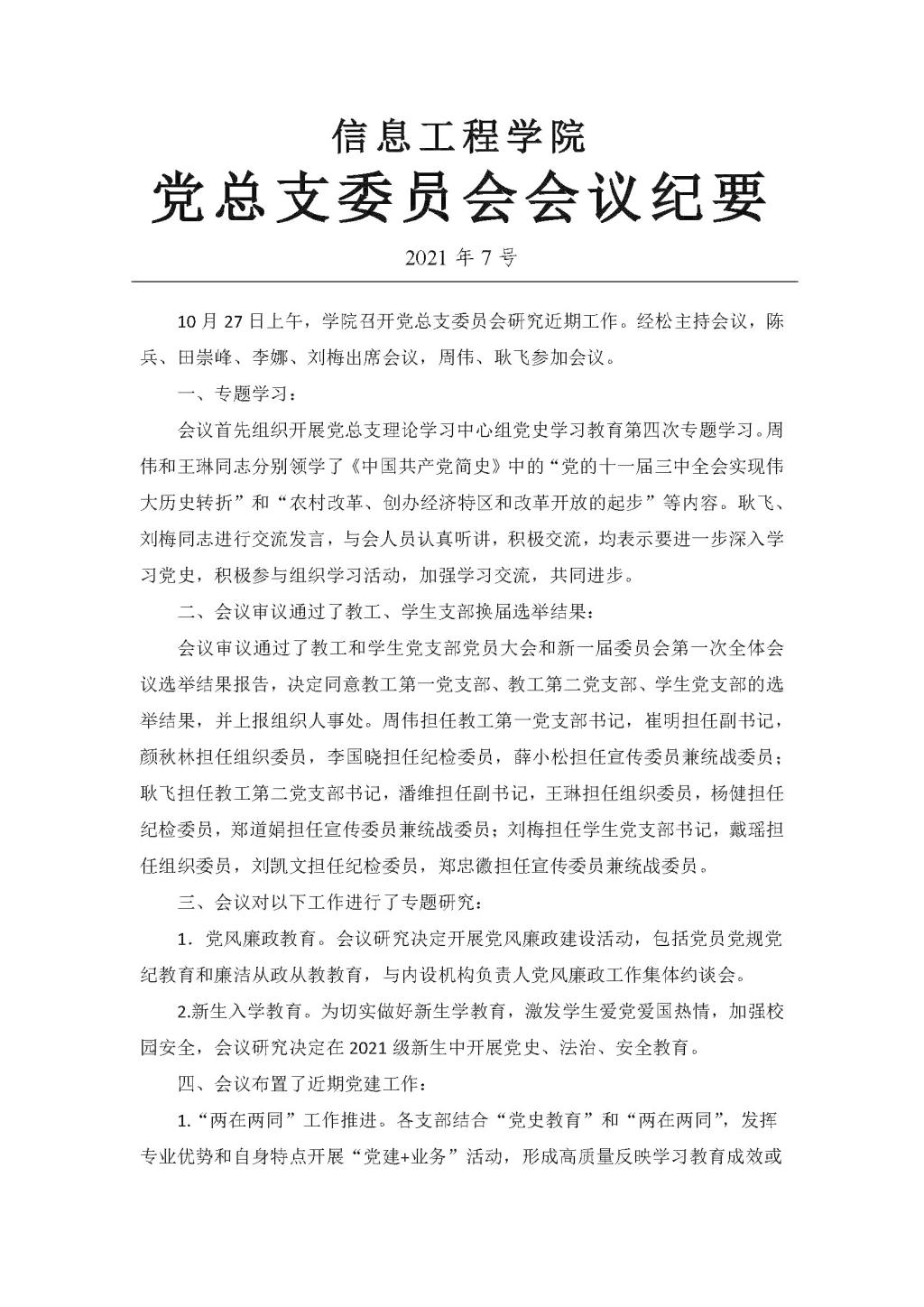 信息工程学院

党总支委员会会议纪要

2021 年 7 号

10 月 27 日上午，学院召开党总支委员会研究近期工作。经松主持会议，陈兵、田崇峰、李娜、刘梅出席会议，周伟、耿飞参加会议。

一、专题学习：

会议首先组织开展党总支理论学习中心组党史学习教育第四次专题学习。周伟和王琳同志分别领学了《中国共产党简史》中的“党的十一届三中全会实现伟大历史转折”和“农村改革、创办经济特区和改革开放的起步”等内容。耿飞、刘梅同志进行交流发言，与会人员认真听讲，积极交流，均表示要进一步深入学习党史，积极参与组织学习活动，加强学习交流，共同进步。

二、会议审议通过了教工、学生支部换届选举结果：

会议审议通过了教工和学生党支部党员大会和新一届委员会第一次全体会议选举结果报告，决定同意教工第一党支部、教工第二党支部、学生党支部的选举结果，并上报组织人事处。周伟担任教工第一党支部书记，崔明担任副书记，颜秋林担任组织委员，李国晓担任纪检委员，薛小松担任宣传委员兼统战委员；耿飞担任教工第二党支部书记，潘维担任副书记，王琳担任组织委员，杨健担任纪检委员，郑道娟担任宣传委员兼统战委员；刘梅担任学生党支部书记，戴瑶担任组织委员，刘凯文担任纪检委员，郑忠徽担任宣传委员兼统战委员。

三、会议对以下工作进行了专题研究：

1．党风廉政教育。会议研究决定开展党风廉政建设活动，包括党员党规党纪教育和廉洁从政从教教育，与内设机构负责人党风廉政工作集体约谈会。

2.新生入学教育。为切实做好新生学教育，激发学生爱党爱国热情，加强校园安全，会议研究决定在 2021 级新生中开展党史、法治、安全教育。

四、会议布置了近期党建工作：

1.“两在两同”工作推进。各支部结合“党史教育”和“两在两同”，发挥专业优势和自身特点开展“党建+业务”活动，形成高质量反映学习教育成效或